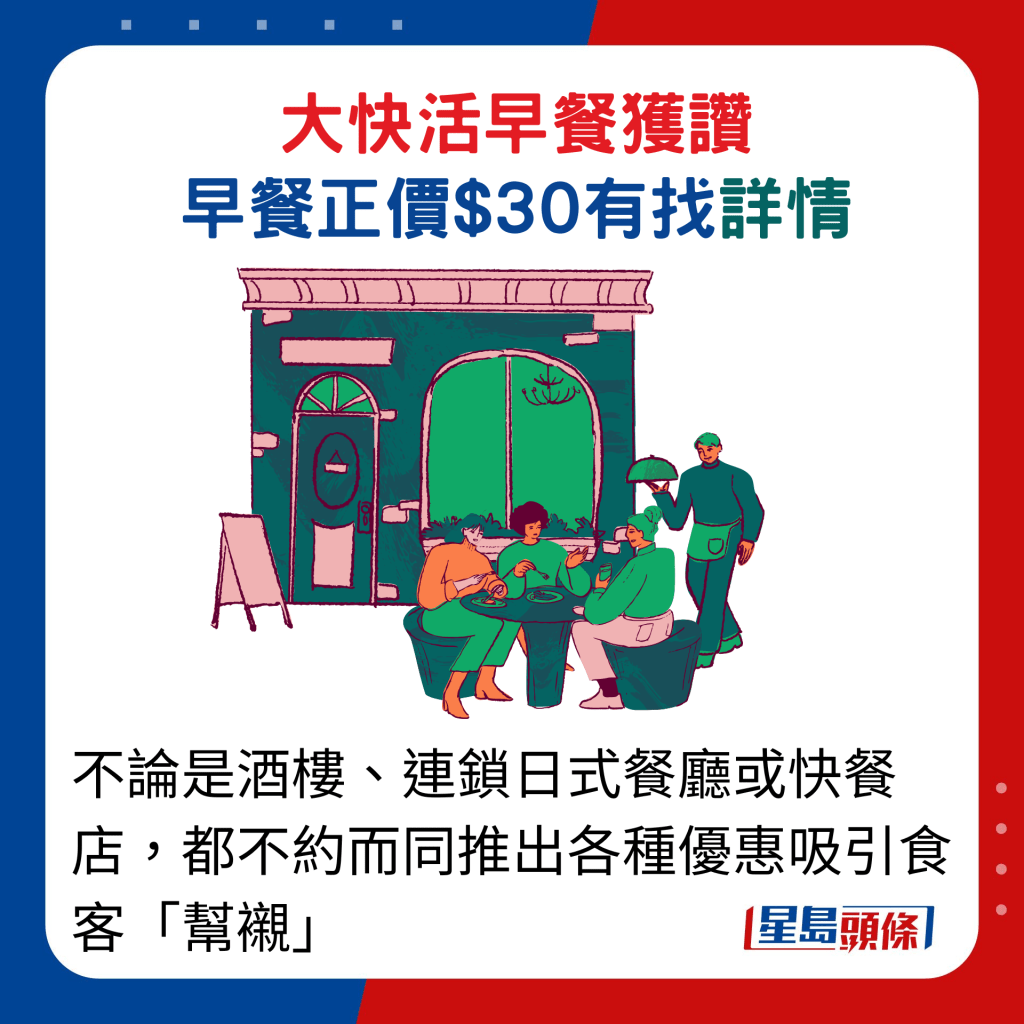 大快活早餐獲讚
早餐正價$30有找詳情

不論是酒樓、連鎖日式餐廳或快餐店，都不約而同推出各種優惠吸引食客「幫襯」

星島頭條